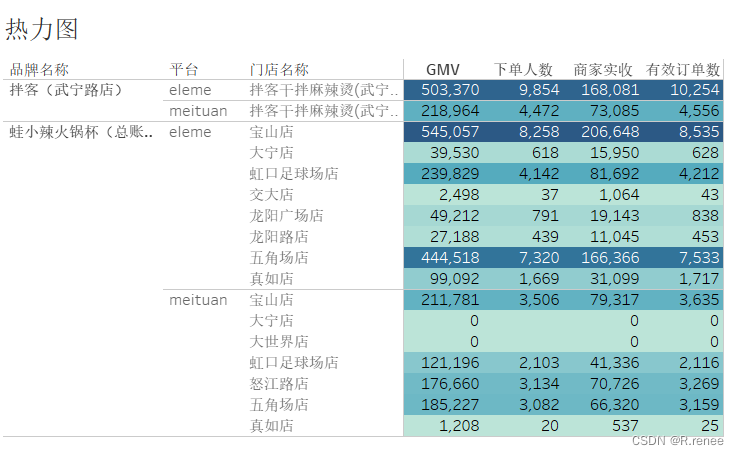 热力图

| 品牌名称 | 平台 | 门店名称 | GMV | 下单人数 | 商家实收 | 有效订单数 |
|---|---|---|---|---|---|---|
| 拌客（武宁路店） | eleme | 拌客干拌麻辣烫(武宁.. | 503,370 | 9,854 | 168,081 | 10,254 |
| | meituan | 拌客干拌麻辣烫(武宁.. | 218,964 | 4,472 | 73,085 | 4,556 |
| 蛙小辣火锅杯（总账.. | eleme | 宝山店 | 545,057 | 8,258 | 206,648 | 8,535 |
| | | 大宁店 | 39,530 | 618 | 15,950 | 628 |
| | | 虹口足球场店 | 239,829 | 4,142 | 81,692 | 4,212 |
| | | 交大店 | 2,498 | 37 | 1,064 | 43 |
| | | 龙阳广场店 | 49,212 | 791 | 19,143 | 838 |
| | | 龙阳路店 | 27,188 | 439 | 11,045 | 453 |
| | | 五角场店 | 444,518 | 7,320 | 166,366 | 7,533 |
| | | 真如店 | 99,092 | 1,669 | 31,099 | 1,717 |
| | meituan | 宝山店 | 211,781 | 3,506 | 79,317 | 3,635 |
| | | 大宁店 | 0 | | 0 | 0 |
| | | 大世界店 | 0 | | 0 | 0 |
| | | 虹口足球场店 | 121,196 | 2,103 | 41,336 | 2,116 |
| | | 怒江路店 | 176,660 | 3,134 | 70,726 | 3,269 |
| | | 五角场店 | 185,227 | 3,082 | 66,320 | 3,159 |
| | | 真如店 | 1,208 | 20 | 537 | 25 |

CSDN @R.renee